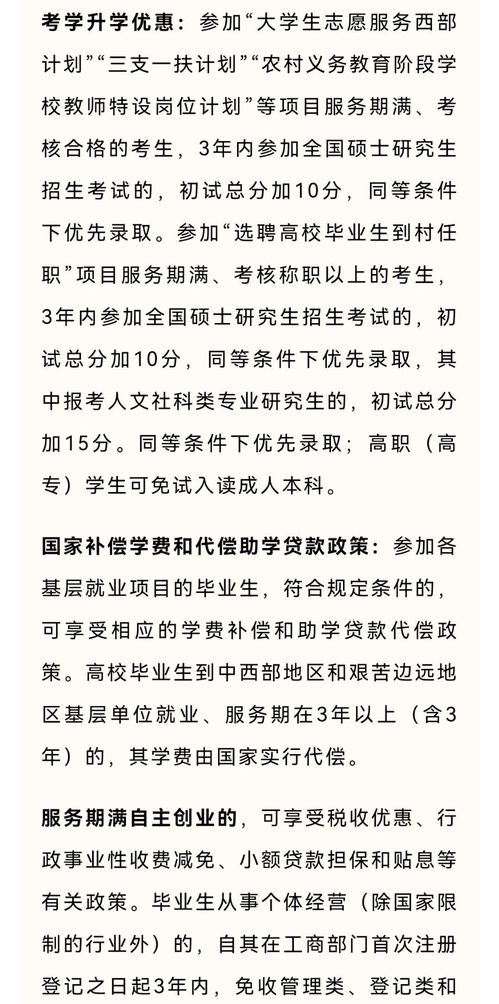 考学升学优惠：参加“大学生志愿服务西部计划”“三支一扶计划”“农村义务教育阶段学校教师特设岗位计划”等项目服务期满、考核合格的考生，3年内参加全国硕士研究生招生考试的，初试总分加10分，同等条件下优先录取。参加“选聘高校毕业生到村任职”项目服务期满、考核称职以上的考生，3年内参加全国硕士研究生招生考试的，初试总分加10分，同等条件下优先录取，其中报考人文社科类专业研究生的，初试总分加15分。同等条件下优先录取；高职（高专）学生可免试入读成人本科。

国家补偿学费和代偿助学贷款政策：参加各基层就业项目的毕业生，符合规定条件的，可享受相应的学费补偿和助学贷款代偿政策。高校毕业生到中西部地区和艰苦边远地区基层单位就业、服务期在3年以上（含3年）的，其学费由国家实行代偿。

服务期满自主创业的，可享受税收优惠、行政事业性收费减免、小额贷款担保和贴息等有关政策。毕业生从事个体经营（除国家限制的行业外）的，自其在工商部门首次注册登记之日起3年内，免收管理类、登记类和